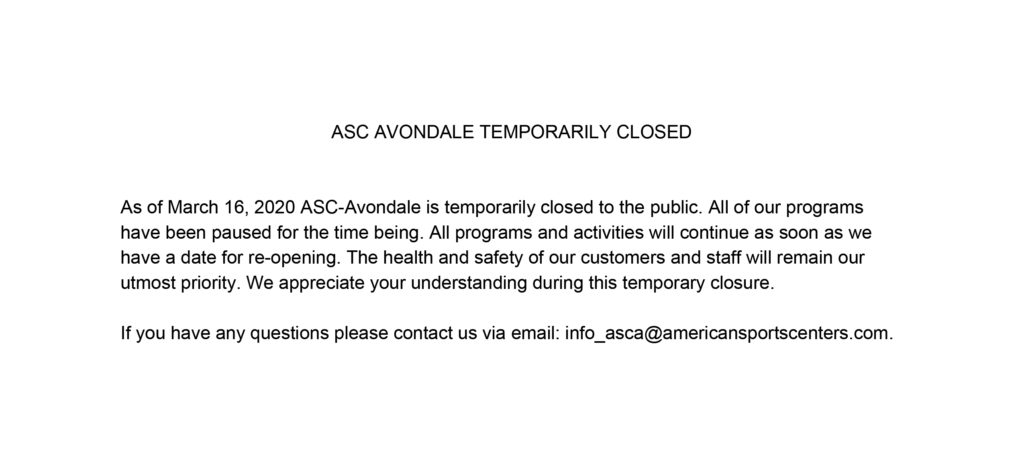 ASC AVONDALE TEMPORARILY CLOSED

As of March 16, 2020 ASC-Avondale is temporarily closed to the public. All of our programs have been paused for the time being. All programs and activities will continue as soon as we have a date for re-opening. The health and safety of our customers and staff will remain our utmost priority. We appreciate your understanding during this temporary closure.

If you have any questions please contact us via email: info_asca@americansportscenters.com.